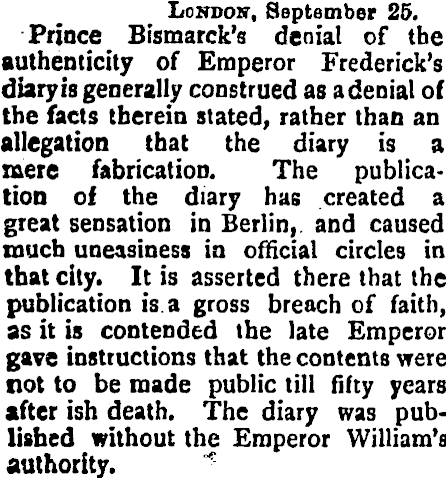 LONDON, September 25.

Prince Bismarck's denial of the authenticity of Emperor Frederick's diary is generally construed as a denial of the facts therein stated, rather than an allegation that the diary is a mere fabrication. The publication of the diary has created a great sensation in Berlin, and caused much uneasiness in official circles in that city. It is asserted there that the publication is a gross breach of faith, as it is contended the late Emperor gave instructions that the contents were not to be made public till fifty years after ish death. The diary was published without the Emperor William's authority.